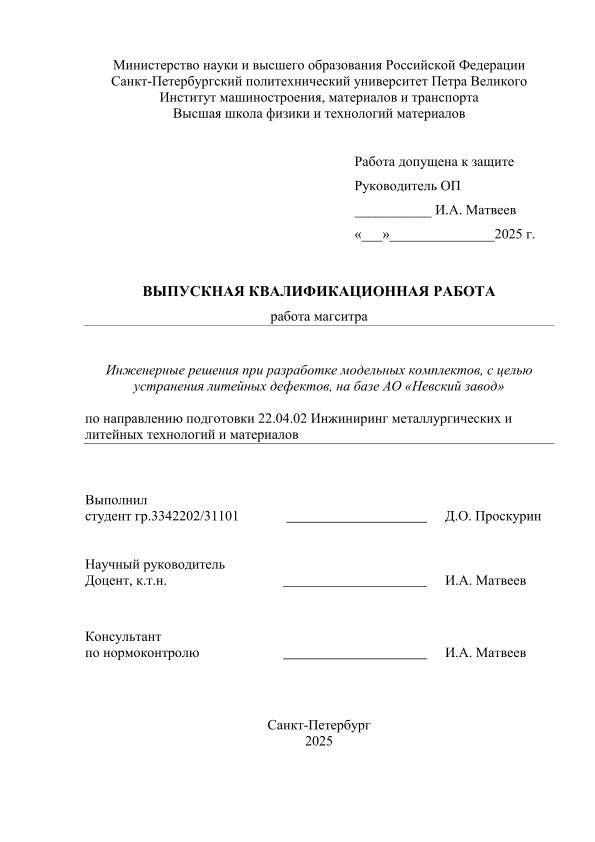 Министерство науки и высшего образования Российской Федерации
Санкт-Петербургский политехнический университет Петра Великого
Институт машиностроения, материалов и транспорта
Высшая школа физики и технологий материалов

Работа допущена к защите

Руководитель ОП

___________ И.А. Матвеев

«___»______________2025 г.

ВЫПУСКНАЯ КВАЛИФИКАЦИОННАЯ РАБОТА

работа магситра

Инженерные решения при разработке модельных комплектов, с целью устранения литейных дефектов, на базе АО «Невский завод»

по направлению подготовки 22.04.02 Инжиниринг металлургических и литейных технологий и материалов

Выполнил
студент гр.3342202/31101 ____________________ Д.О. Проскурин

Научный руководитель
Доцент, к.т.н. ____________________ И.А. Матвеев

Консультант
по нормоконтролю ____________________ И.А. Матвеев

Санкт-Петербург
2025